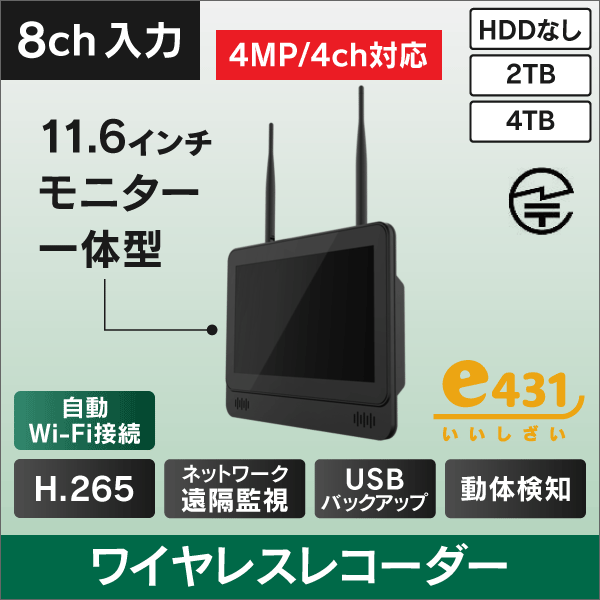 8ch 入力

4MP/4ch対応

HDDなし

2TB

4TB

11.6インチ
モニター
一体型

e431
いいしざい

自動
Wi-Fi接続

H.265

ネットワーク
遠隔監視

USB
バックアップ

動体検知

ワイヤレスレコーダー